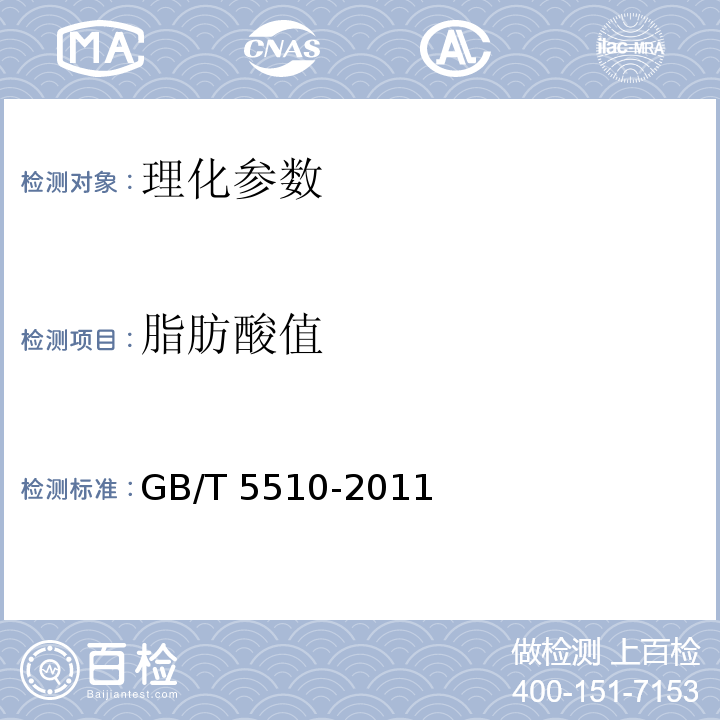 MA CNAS AL ilac-MRA

检测对象：理化参数

检测项目：脂肪酸值

检测标准：GB/T 5510-2011

百检
Baijiantest.com

做检测 上百检
400-151-7153